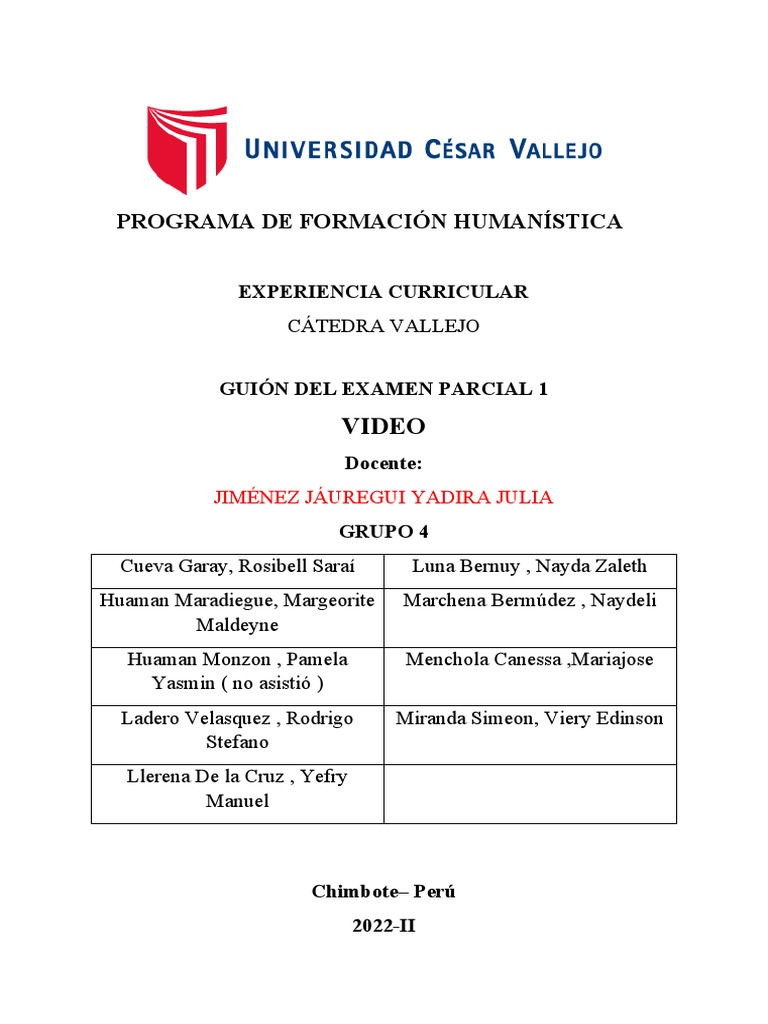 UNIVERSIDAD CÉSAR VALLEJO

PROGRAMA DE FORMACIÓN HUMANÍSTICA

EXPERIENCIA CURRICULAR

CÁTEDRA VALLEJO

GUIÓN DEL EXAMEN PARCIAL 1

VIDEO

Docente:

JIMÉNEZ JÁUREGUI YADIRA JULIA

GRUPO 4

| Cueva Garay, Rosibell Saraí | Luna Bernuy , Nayda Zaleth |
|---|---|
| Huaman Maradiegue, Margeorite Maldeyne | Marchena Bermúdez , Naydeli |
| Huaman Monzon , Pamela Yasmin ( no asistió ) | Menchola Canessa ,Mariajose |
| Ladero Velasquez , Rodrigo Stefano | Miranda Simeon, Viery Edinson |
| Llerena De la Cruz , Yefry Manuel | |

Chimbote– Perú

2022-II